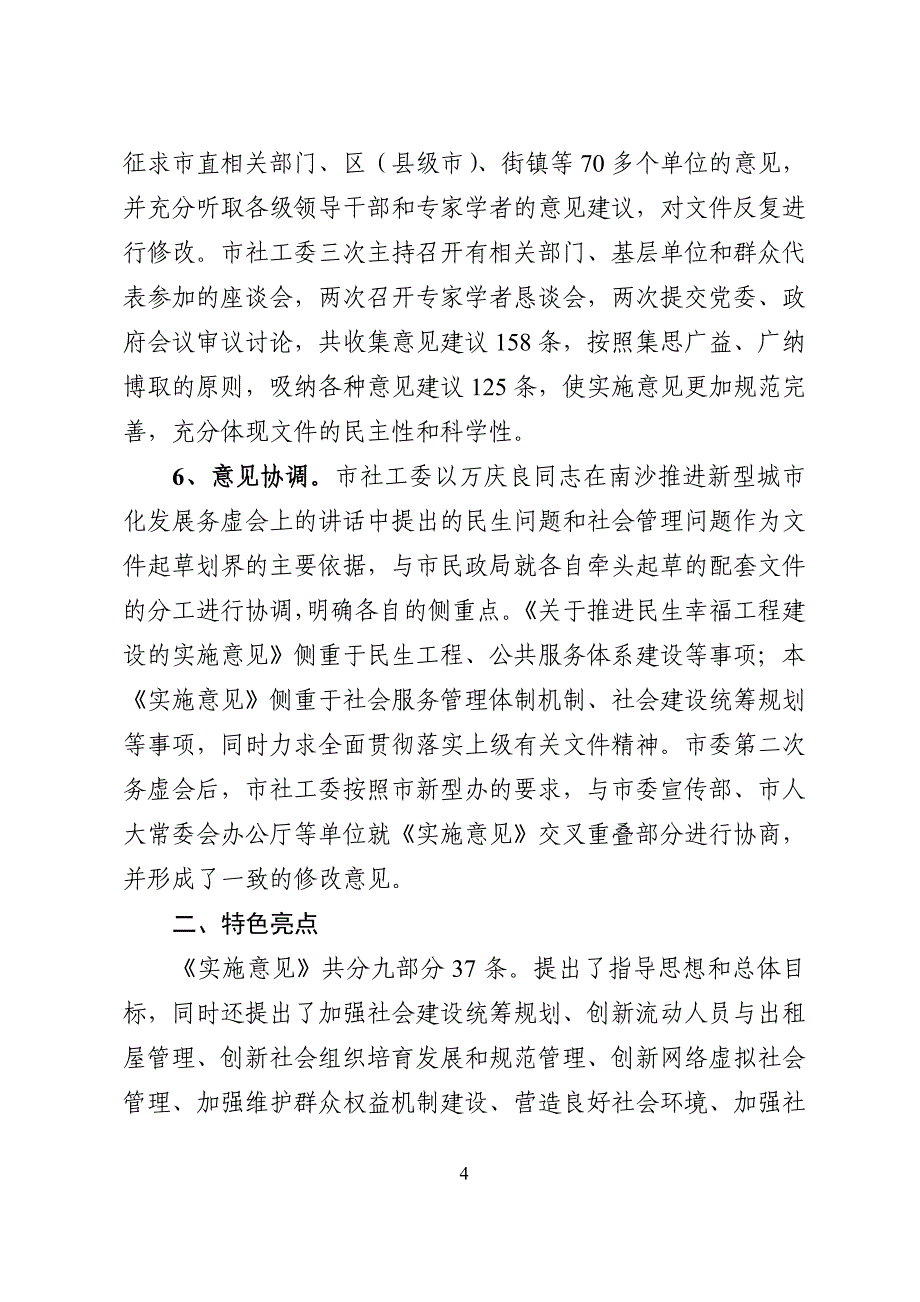 征求市直相关部门、区（县级市）、街镇等 70 多个单位的意见，并充分听取各级领导干部和专家学者的意见建议，对文件反复进行修改。市社工委三次主持召开有相关部门、基层单位和群众代表参加的座谈会，两次召开专家学者恳谈会，两次提交党委、政府会议审议讨论，共收集意见建议 158 条，按照集思广益、广纳博取的原则，吸纳各种意见建议 125 条，使实施意见更加规范完善，充分体现文件的民主性和科学性。

6、意见协调。市社工委以万庆良同志在南沙推进新型城市化发展务虚会上的讲话中提出的民生问题和社会管理问题作为文件起草划界的主要依据，与市民政局就各自牵头起草的配套文件的分工进行协调，明确各自的侧重点。《关于推进民生幸福工程建设的实施意见》侧重于民生工程、公共服务体系建设等事项；本《实施意见》侧重于社会服务管理体制机制、社会建设统筹规划等事项，同时力求全面贯彻落实上级有关文件精神。市委第二次务虚会后，市社工委按照市新型办的要求，与市委宣传部、市人大常委会办公厅等单位就《实施意见》交叉重叠部分进行协商，并形成了一致的修改意见。

二、特色亮点

《实施意见》共分九部分 37 条。提出了指导思想和总体目标，同时还提出了加强社会建设统筹规划、创新流动人员与出租屋管理、创新社会组织培育发展和规范管理、创新网络虚拟社会管理、加强维护群众权益机制建设、营造良好社会环境、加强社

4